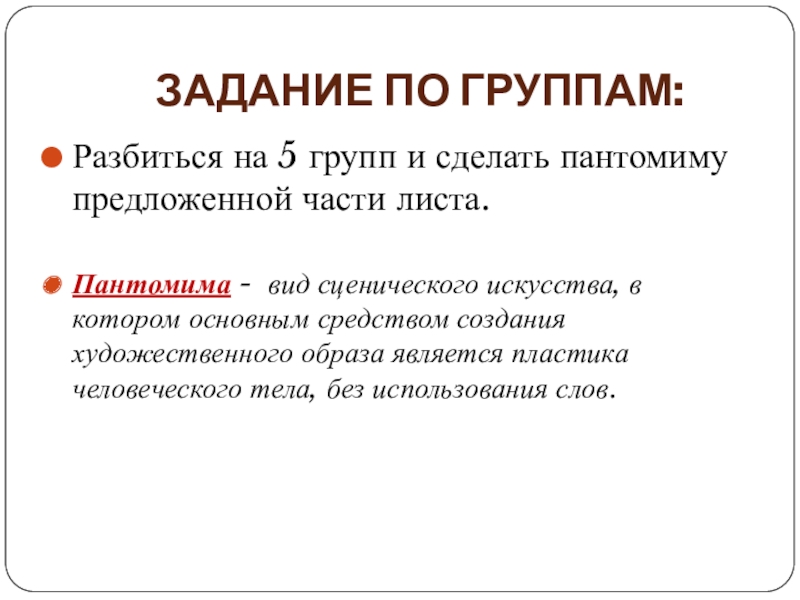 ЗАДАНИЕ ПО ГРУППАМ:

Разбиться на 5 групп и сделать пантомиму предложенной части листа.

Пантомима - вид сценического искусства, в котором основным средством создания художественного образа является пластика человеческого тела, без использования слов.